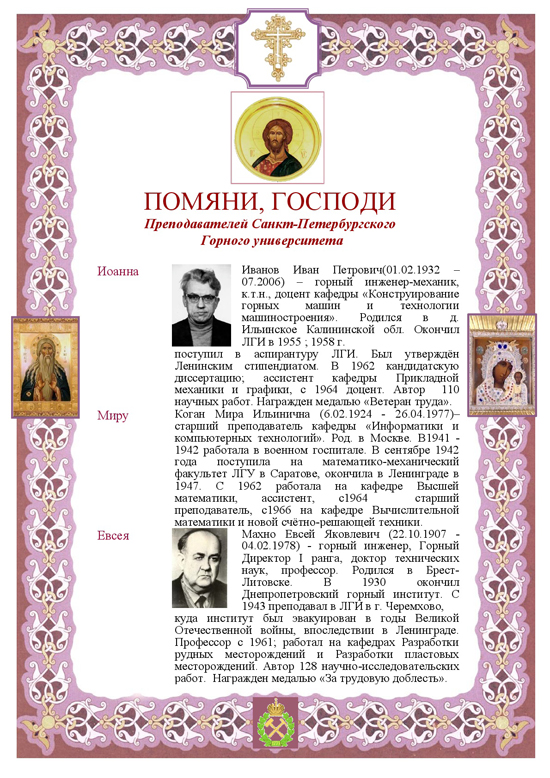 ПОМЯНИ, ГОСПОДИ

Преподавателей Санкт-Петербургского Горного университета

Иоанна

Иванов Иван Петрович(01.02.1932 – 07.2006) – горный инженер-механик, к.т.н., доцент кафедры «Конструирование горных машин и технологии машиностроения». Родился в д. Ильинское Калининской обл. Окончил ЛГИ в 1955 ; 1958 г. поступил в аспирантуру ЛГИ. Был утверждён Ленинским стипендиатом. В 1962 кандидатскую диссертацию; ассистент кафедры Прикладной механики и графики, с 1964 доцент. Автор 110 научных работ. Награжден медалью «Ветеран труда».

Миру

Коган Мира Ильинична (6.02.1924 - 26.04.1977)– старший преподаватель кафедры «Информатики и компьютерных технологий». Род. в Москве. В1941 - 1942 работала в военном госпитале. В сентябре 1942 года поступила на математико-механический факультет ЛГУ в Саратове, окончила в Ленинграде в 1947. С 1962 работала на кафедре Высшей математики, ассистент, с1964 старший преподаватель, с1966 на кафедре Вычислительной математики и новой счётно-решающей техники.

Евсея

Махно Евсей Яковлевич (22.10.1907 - 04.02.1978) - горный инженер, Горный Директор I ранга, доктор технических наук, профессор. Родился в Брест-Литовске. В 1930 окончил Днепропетровский горный институт. С 1943 преподавал в ЛГИ в г. Черемхово, куда институт был эвакуирован в годы Великой Отечественной войны, впоследствии в Ленинграде. Профессор с 1961; работал на кафедрах Разработки рудных месторождений и Разработки пластовых месторождений. Автор 128 научно-исследовательских работ. Награжден медалью «За трудовую доблесть».